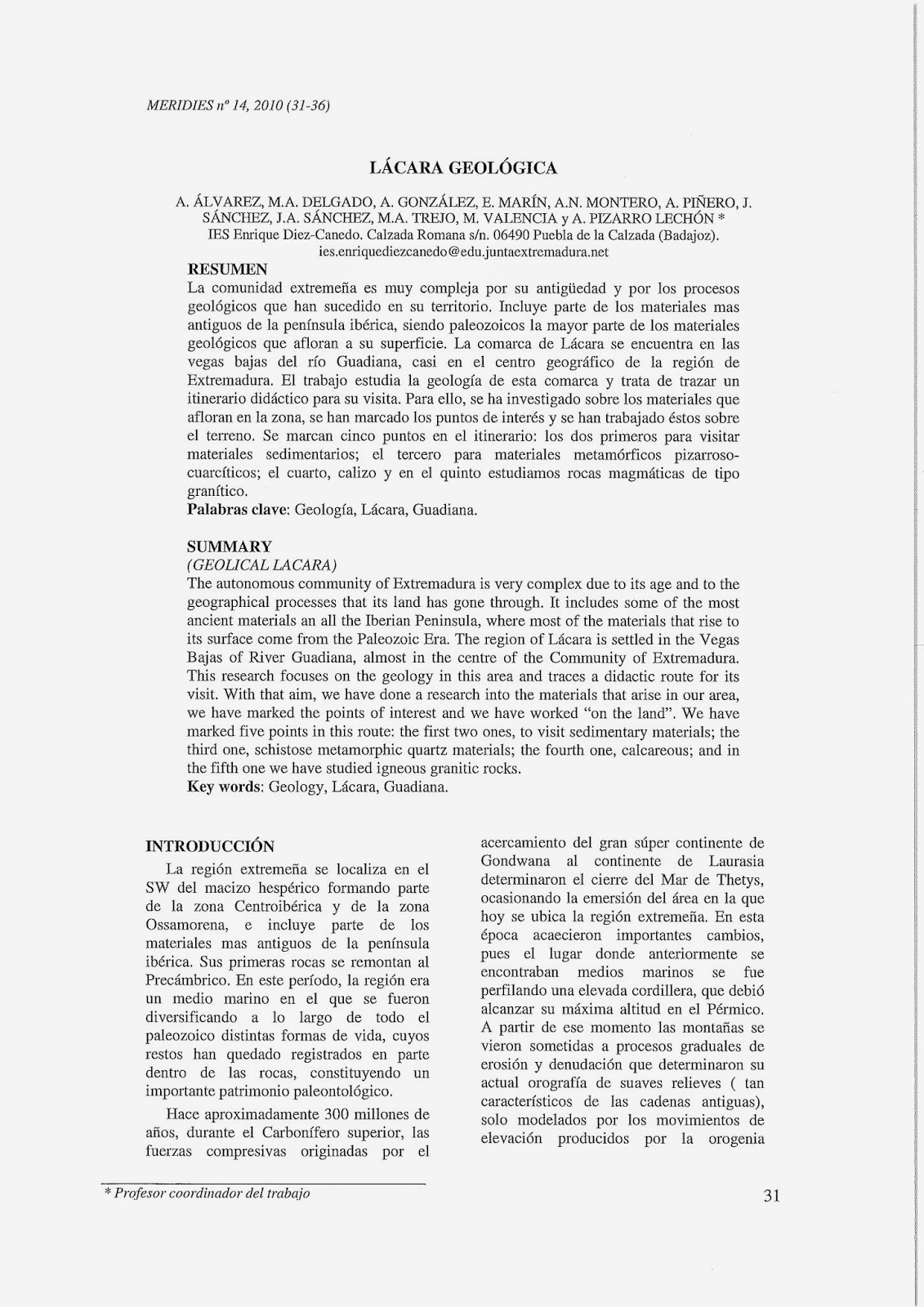 MERIDIES nº 14, 2010 (31-36)

LÁCARA GEOLÓGICA

A. ÁLVAREZ, M.A. DELGADO, A. GONZÁLEZ, E. MARÍN, A.N. MONTERO, A. PIÑERO, J. SÁNCHEZ, J.A. SÁNCHEZ, M.A. TREJO, M. VALENCIA y A. PIZARRO LECHÓN *
IES Enrique Diez-Canedo. Calzada Romana s/n. 06490 Puebla de la Calzada (Badajoz).
ies.enriquediezcanedo@edu.juntaextremadura.net

RESUMEN
La comunidad extremeña es muy compleja por su antigüedad y por los procesos geológicos que han sucedido en su territorio. Incluye parte de los materiales mas antiguos de la península ibérica, siendo paleozoicos la mayor parte de los materiales geológicos que afloran a su superficie. La comarca de Lácara se encuentra en las vegas bajas del río Guadiana, casi en el centro geográfico de la región de Extremadura. El trabajo estudia la geología de esta comarca y trata de trazar un itinerario didáctico para su visita. Para ello, se ha investigado sobre los materiales que afloran en la zona, se han marcado los puntos de interés y se han trabajado éstos sobre el terreno. Se marcan cinco puntos en el itinerario: los dos primeros para visitar materiales sedimentarios; el tercero para materiales metamórficos pizarroso-cuarcíticos; el cuarto, calizo y en el quinto estudiamos rocas magmáticas de tipo granítico.
Palabras clave: Geología, Lácara, Guadiana.

SUMMARY
(GEOLICAL LACARA)
The autonomous community of Extremadura is very complex due to its age and to the geographical processes that its land has gone through. It includes some of the most ancient materials an all the Iberian Peninsula, where most of the materials that rise to its surface come from the Paleozoic Era. The region of Lácara is settled in the Vegas Bajas of River Guadiana, almost in the centre of the Community of Extremadura. This research focuses on the geology in this area and traces a didactic route for its visit. With that aim, we have done a research into the materials that arise in our area, we have marked the points of interest and we have worked "on the land". We have marked five points in this route: the first two ones, to visit sedimentary materials; the third one, schistose metamorphic quartz materials; the fourth one, calcareous; and in the fifth one we have studied igneous granitic rocks.
Key words: Geology, Lácara, Guadiana.

INTRODUCCIÓN
La región extremeña se localiza en el SW del macizo hespérico formando parte de la zona Centroibérica y de la zona Ossamorena, e incluye parte de los materiales mas antiguos de la península ibérica. Sus primeras rocas se remontan al Precámbrico. En este período, la región era un medio marino en el que se fueron diversificando a lo largo de todo el paleozoico distintas formas de vida, cuyos restos han quedado registrados en parte dentro de las rocas, constituyendo un importante patrimonio paleontológico.

Hace aproximadamente 300 millones de años, durante el Carbonífero superior, las fuerzas compresivas originadas por el acercamiento del gran súper continente de Gondwana al continente de Laurasia determinaron el cierre del Mar de Thetys, ocasionando la emersión del área en la que hoy se ubica la región extremeña. En esta época acaecieron importantes cambios, pues el lugar donde anteriormente se encontraban medios marinos se fue perfilando una elevada cordillera, que debió alcanzar su máxima altitud en el Pérmico. A partir de ese momento las montañas se vieron sometidas a procesos graduales de erosión y denudación que determinaron su actual orografía de suaves relieves ( tan característicos de las cadenas antiguas), solo modelados por los movimientos de elevación producidos por la orogenia

* Profesor coordinador del trabajo

31